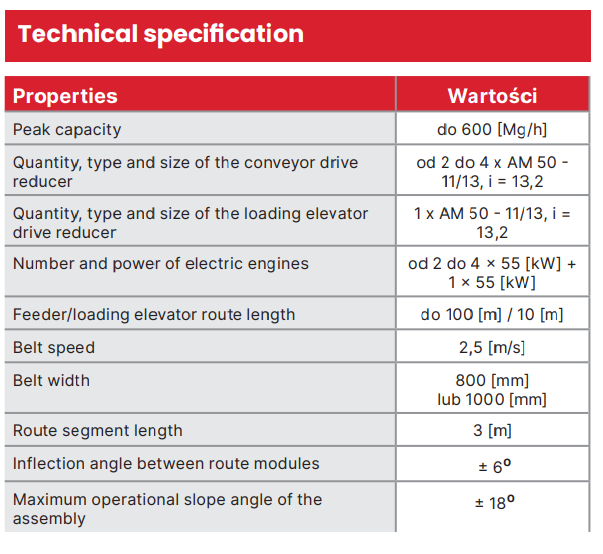 Technical specification

| Properties | Wartości |
|---|---|
| Peak capacity | do 600 [Mg/h] |
| Quantity, type and size of the conveyor drive reducer | od 2 do 4 x AM 50 - 11/13, i = 13,2 |
| Quantity, type and size of the loading elevator drive reducer | 1 x AM 50 - 11/13, i = 13,2 |
| Number and power of electric engines | od 2 do 4 × 55 [kW] + 1 × 55 [kW] |
| Feeder/loading elevator route length | do 100 [m] / 10 [m] |
| Belt speed | 2,5 [m/s] |
| Belt width | 800 [mm] lub 1000 [mm] |
| Route segment length | 3 [m] |
| Inflection angle between route modules | ± 6° |
| Maximum operational slope angle of the assembly | ± 18° |